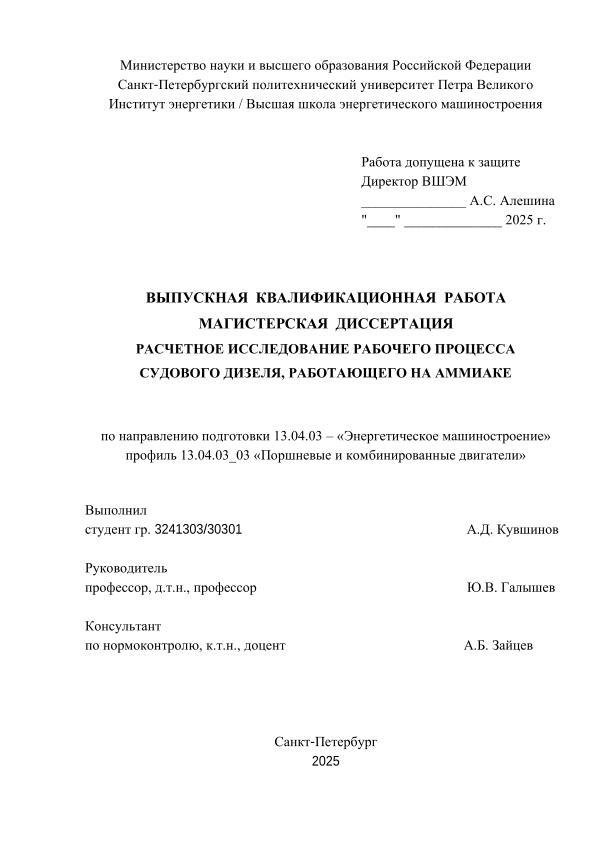 Министерство науки и высшего образования Российской Федерации
Санкт-Петербургский политехнический университет Петра Великого
Институт энергетики / Высшая школа энергетического машиностроения

Работа допущена к защите
Директор ВШЭМ
_______________ А.С. Алешина
"____" ______________ 2025 г.

ВЫПУСКНАЯ КВАЛИФИКАЦИОННАЯ РАБОТА
МАГИСТЕРСКАЯ ДИССЕРТАЦИЯ
РАСЧЕТНОЕ ИССЛЕДОВАНИЕ РАБОЧЕГО ПРОЦЕССА
СУДОВОГО ДИЗЕЛЯ, РАБОТАЮЩЕГО НА АММИАКЕ

по направлению подготовки 13.04.03 – «Энергетическое машиностроение»
профиль 13.04.03_03 «Поршневые и комбинированные двигатели»

Выполнил
студент гр. 3241303/30301 А.Д. Кувшинов

Руководитель
профессор, д.т.н., профессор Ю.В. Галышев

Консультант
по нормоконтролю, к.т.н., доцент А.Б. Зайцев

Санкт-Петербург
2025